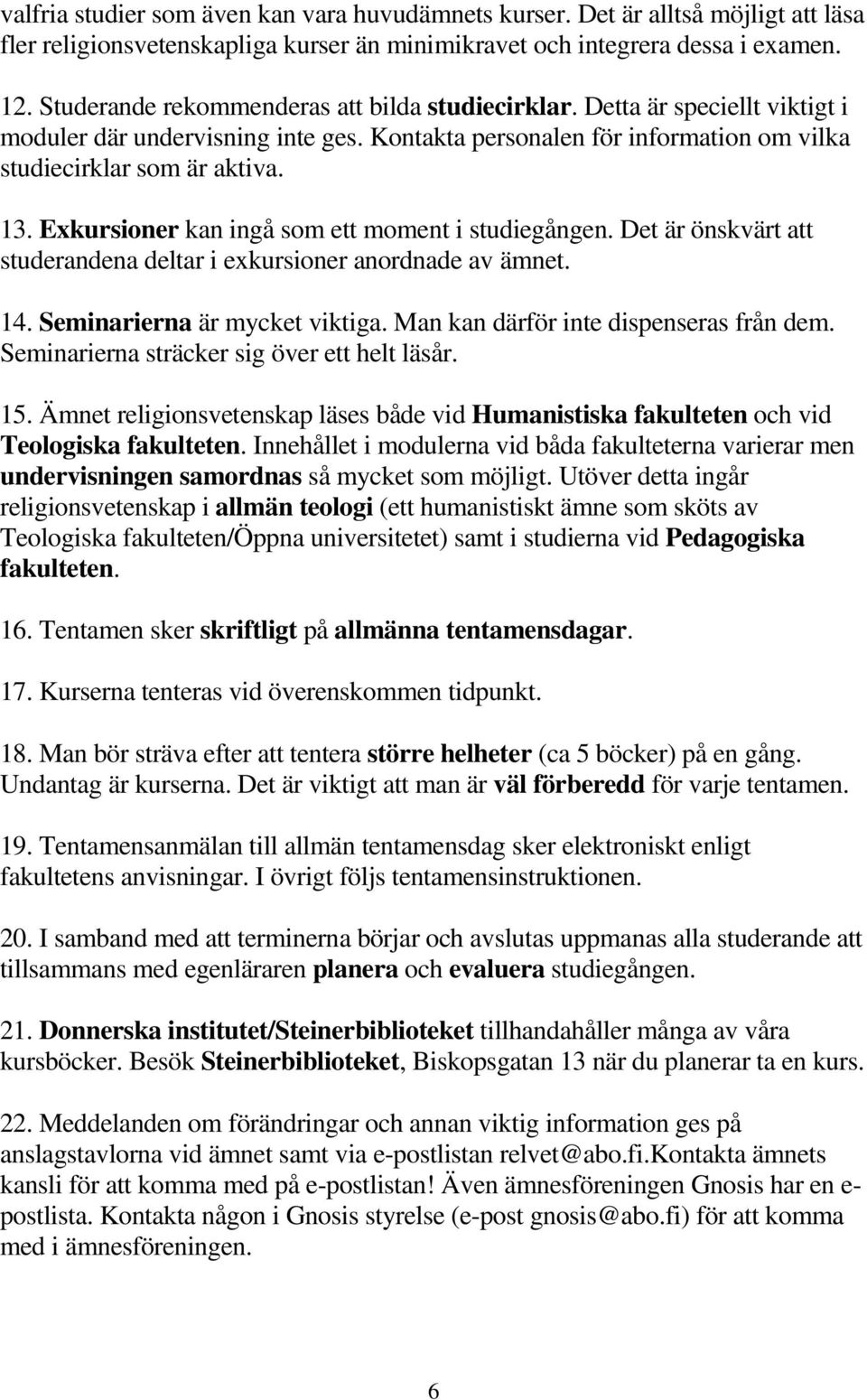 valfria studier som även kan vara huvudämnets kurser. Det är alltså möjligt att läsa fler religionsvetenskapliga kurser än minimikravet och integrera dessa i examen.

12. Studerande rekommenderas att bilda studiecirklar. Detta är speciellt viktigt i moduler där undervisning inte ges. Kontakta personalen för information om vilka studiecirklar som är aktiva.

13. Exkursioner kan ingå som ett moment i studiegången. Det är önskvärt att studerandena deltar i exkursioner anordnade av ämnet.

14. Seminarierna är mycket viktiga. Man kan därför inte dispenseras från dem. Seminarierna sträcker sig över ett helt läsår.

15. Ämnet religionsvetenskap läses både vid Humanistiska fakulteten och vid Teologiska fakulteten. Innehållet i modulerna vid båda fakulteterna varierar men undervisningen samordnas så mycket som möjligt. Utöver detta ingår religionsvetenskap i allmän teologi (ett humanistiskt ämne som sköts av Teologiska fakulteten/Öppna universitetet) samt i studierna vid Pedagogiska fakulteten.

16. Tentamen sker skriftligt på allmänna tentamensdagar.

17. Kurserna tenteras vid överenskommen tidpunkt.

18. Man bör sträva efter att tentera större helheter (ca 5 böcker) på en gång. Undantag är kurserna. Det är viktigt att man är väl förberedd för varje tentamen.

19. Tentamensanmälan till allmän tentamensdag sker elektroniskt enligt fakultetens anvisningar. I övrigt följs tentamensinstruktionen.

20. I samband med att terminerna börjar och avslutas uppmanas alla studerande att tillsammans med egenläraren planera och evaluera studiegången.

21. Donnerska institutet/Steinerbiblioteket tillhandahåller många av våra kursböcker. Besök Steinerbiblioteket, Biskopsgatan 13 när du planerar ta en kurs.

22. Meddelanden om förändringar och annan viktig information ges på anslagstavlorna vid ämnet samt via e-postlistan relvet@abo.fi.Kontakta ämnets kansli för att komma med på e-postlistan! Även ämnesföreningen Gnosis har en e-postlista. Kontakta någon i Gnosis styrelse (e-post gnosis@abo.fi) för att komma med i ämnesföreningen.

6